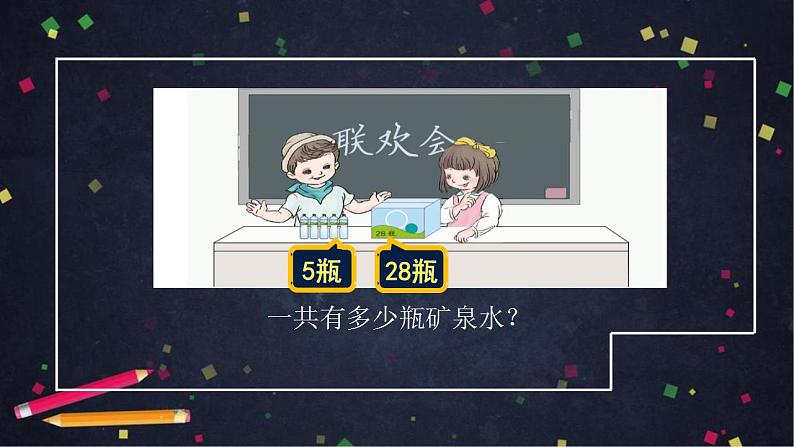 联欢会

28瓶

5瓶

28瓶

一共有多少瓶矿泉水?